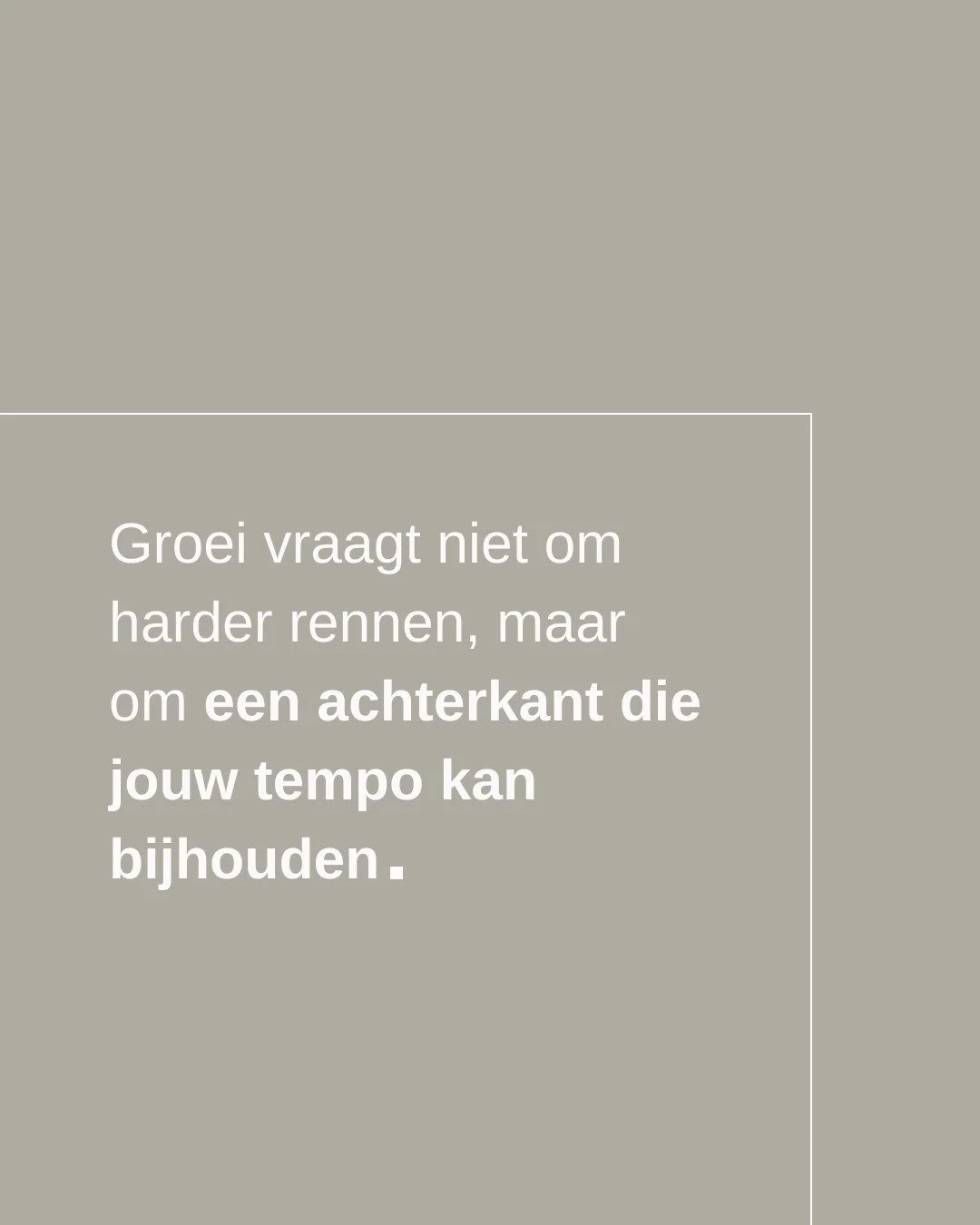 Groei vraagt niet om harder rennen, maar om een achterkant die jouw tempo kan bijhouden.